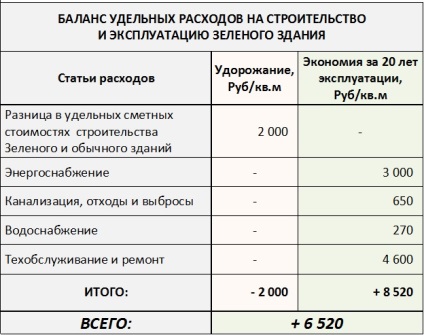 БАЛАНС УДЕЛЬНЫХ РАСХОДОВ НА СТРОИТЕЛЬСТВО И ЭКСПЛУАТАЦИЮ ЗЕЛЕНОГО ЗДАНИЯ

| Статьи расходов | Удорожание, Руб/кв.м | Экономия за 20 лет эксплуатации, Руб/кв.м |
|---|---|---|
| Разница в удельных сметных стоимостях строительства Зеленого и обычного зданий | 2 000 | - |
| Энергоснабжение | - | 3 000 |
| Канализация, отходы и выбросы | - | 650 |
| Водоснабжение | - | 270 |
| Техобслуживание и ремонт | - | 4 600 |
| ИТОГО: | - 2 000 | + 8 520 |
| ВСЕГО: | + 6 520 | |